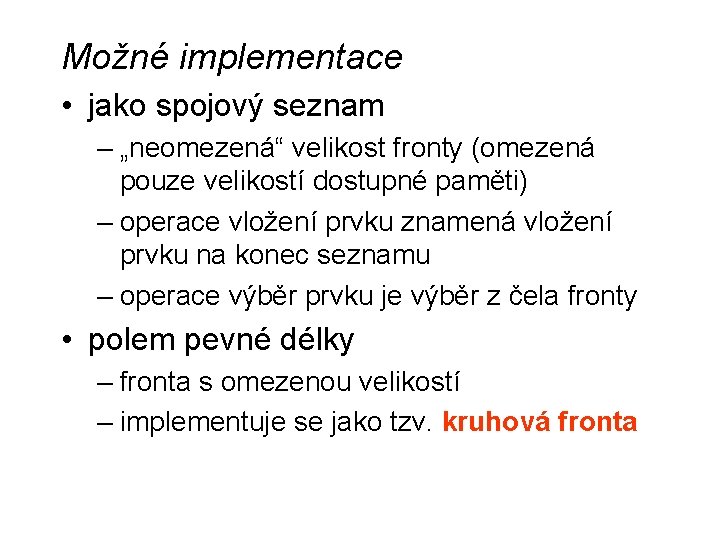 Možné implementace

• jako spojový seznam
– „neomezená“ velikost fronty (omezená pouze velikostí dostupné paměti)
– operace vložení prvku znamená vložení prvku na konec seznamu
– operace výběr prvku je výběr z čela fronty

• polem pevné délky
– fronta s omezenou velikostí
– implementuje se jako tzv. kruhová fronta